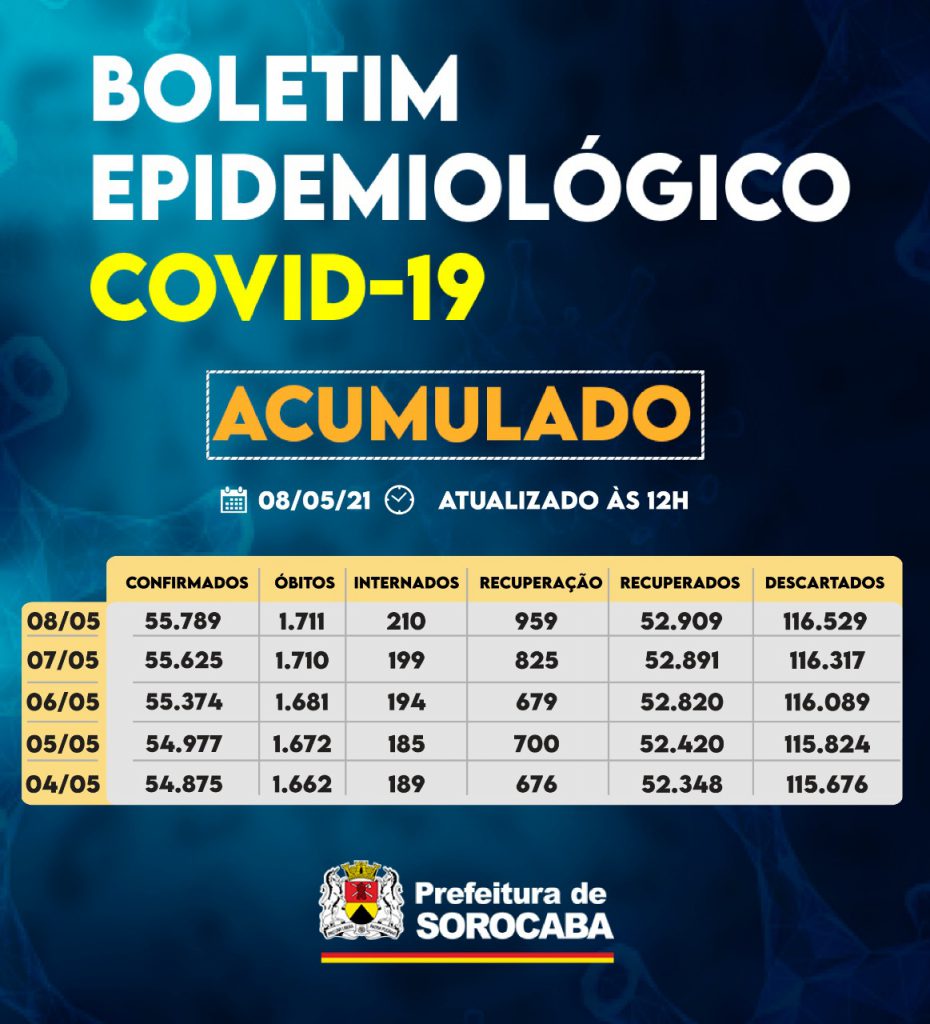 BOLETIM EPIDEMIOLÓGICO COVID-19

ACUMULADO

08/05/21 ATUALIZADO ÀS 12H

| | CONFIRMADOS | ÓBITOS | INTERNADOS | RECUPERAÇÃO | RECUPERADOS | DESCARTADOS |
|---|---|---|---|---|---|---|
| 08/05 | 55.789 | 1.711 | 210 | 959 | 52.909 | 116.529 |
| 07/05 | 55.625 | 1.710 | 199 | 825 | 52.891 | 116.317 |
| 06/05 | 55.374 | 1.681 | 194 | 679 | 52.820 | 116.089 |
| 05/05 | 54.977 | 1.672 | 185 | 700 | 52.420 | 115.824 |
| 04/05 | 54.875 | 1.662 | 189 | 676 | 52.348 | 115.676 |

Prefeitura de SOROCABA